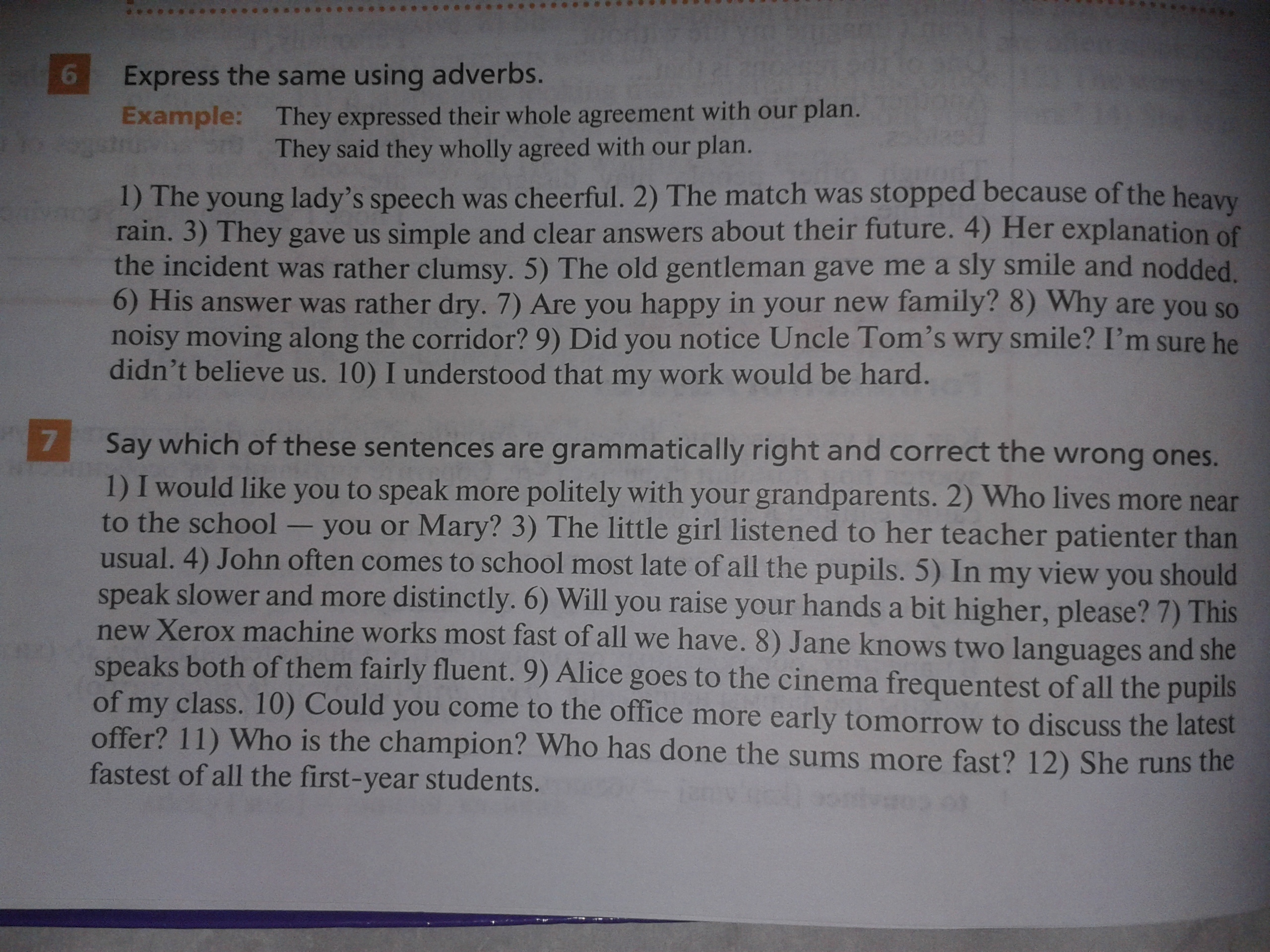 6 Express the same using adverbs.

Example: They expressed their whole agreement with our plan.
They said they wholly agreed with our plan.

1) The young lady's speech was cheerful. 2) The match was stopped because of the heavy rain. 3) They gave us simple and clear answers about their future. 4) Her explanation of the incident was rather clumsy. 5) The old gentleman gave me a sly smile and nodded. 6) His answer was rather dry. 7) Are you happy in your new family? 8) Why are you so noisy moving along the corridor? 9) Did you notice Uncle Tom's wry smile? I'm sure he didn't believe us. 10) I understood that my work would be hard.

7 Say which of these sentences are grammatically right and correct the wrong ones.

1) I would like you to speak more politely with your grandparents. 2) Who lives more near to the school — you or Mary? 3) The little girl listened to her teacher patienter than usual. 4) John often comes to school most late of all the pupils. 5) In my view you should speak slower and more distinctly. 6) Will you raise your hands a bit higher, please? 7) This new Xerox machine works most fast of all we have. 8) Jane knows two languages and she speaks both of them fairly fluent. 9) Alice goes to the cinema frequentest of all the pupils of my class. 10) Could you come to the office more early tomorrow to discuss the latest offer? 11) Who is the champion? Who has done the sums more fast? 12) She runs the fastest of all the first-year students.